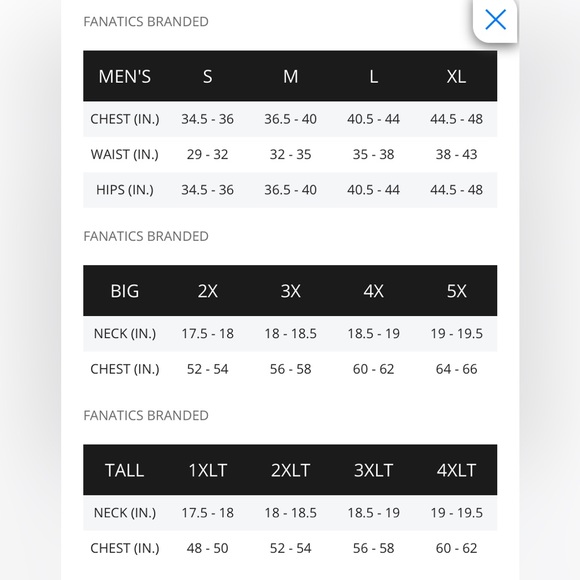 FANATICS BRANDED

| MEN'S | S | M | L | XL |
|---|---|---|---|---|
| CHEST (IN.) | 34.5 - 36 | 36.5 - 40 | 40.5 - 44 | 44.5 - 48 |
| WAIST (IN.) | 29 - 32 | 32 - 35 | 35 - 38 | 38 - 43 |
| HIPS (IN.) | 34.5 - 36 | 36.5 - 40 | 40.5 - 44 | 44.5 - 48 |

FANATICS BRANDED

| BIG | 2X | 3X | 4X | 5X |
|---|---|---|---|---|
| NECK (IN.) | 17.5 - 18 | 18 - 18.5 | 18.5 - 19 | 19 - 19.5 |
| CHEST (IN.) | 52 - 54 | 56 - 58 | 60 - 62 | 64 - 66 |

FANATICS BRANDED

| TALL | 1XLT | 2XLT | 3XLT | 4XLT |
|---|---|---|---|---|
| NECK (IN.) | 17.5 - 18 | 18 - 18.5 | 18.5 - 19 | 19 - 19.5 |
| CHEST (IN.) | 48 - 50 | 52 - 54 | 56 - 58 | 60 - 62 |